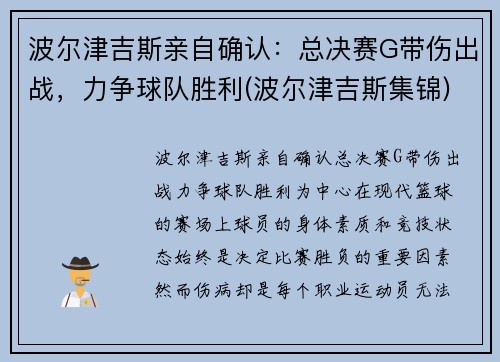 波尔津吉斯亲自确认：总决赛G带伤出战，力争球队胜利(波尔津吉斯集锦)

波尔津吉斯亲自确认总决赛G带伤出战力争球队胜利为中心在现代篮球的赛场上球员的身体素质和竞技状态始终是决定比赛胜负的重要因素然而伤病却是每个职业运动员无法